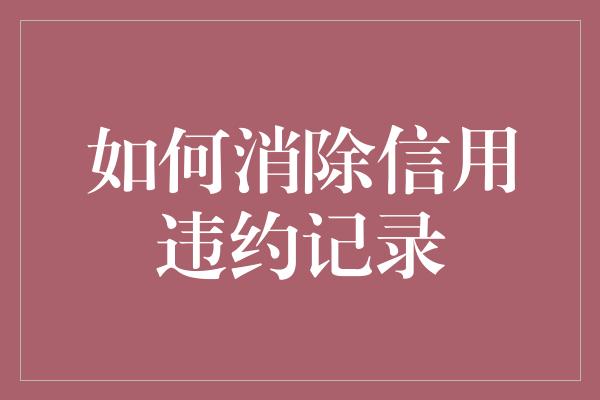 如何消除信用违约记录